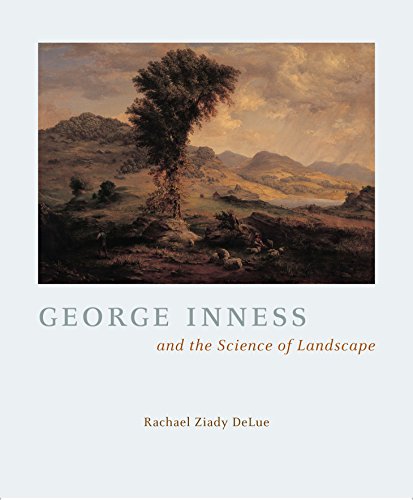 GEORGE INNESS

and the Science of Landscape

Rachael Ziady DeLue